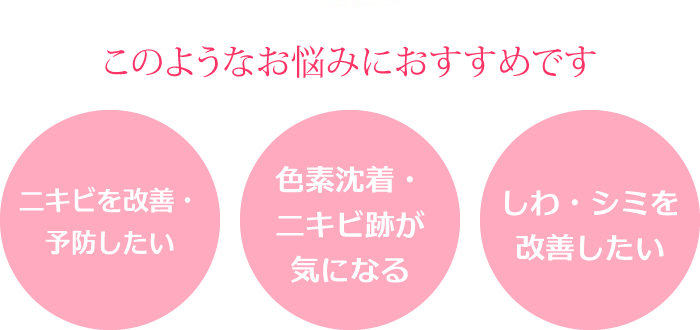 このようなお悩みにおすすめです

ニキビを改善・予防したい

色素沈着・ニキビ跡が気になる

しわ・シミを改善したい